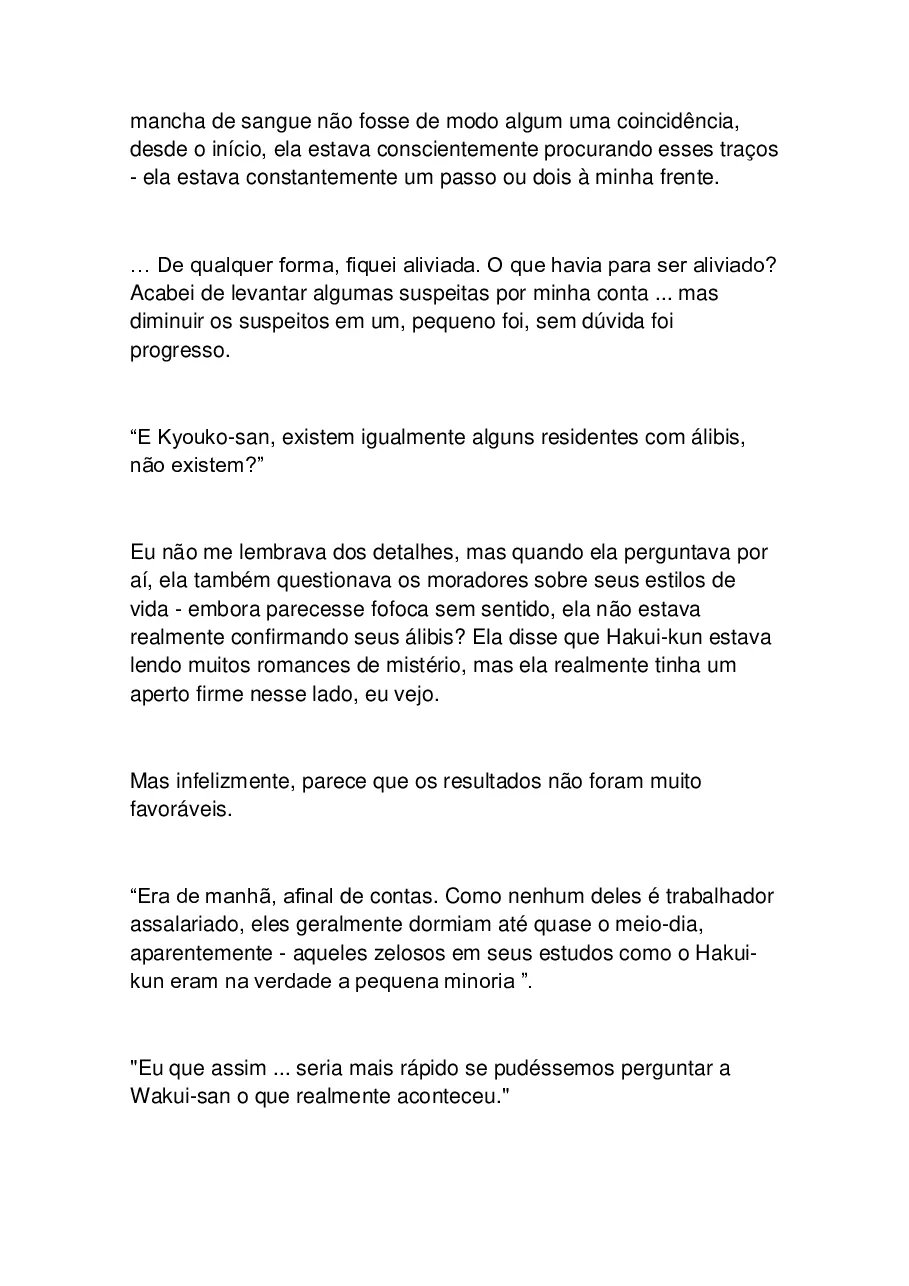 mancha de sangue não fosse de modo algum uma coincidência, desde o início, ela estava conscientemente procurando esses traços - ela estava constantemente um passo ou dois à minha frente.

… De qualquer forma, fiquei aliviada. O que havia para ser aliviado? Acabei de levantar algumas suspeitas por minha conta ... mas diminuir os suspeitos em um, pequeno foi, sem dúvida foi progresso.

"E Kyouko-san, existem igualmente alguns residentes com álibis, não existem?"

Eu não me lembrava dos detalhes, mas quando ela perguntava por aí, ela também questionava os moradores sobre seus estilos de vida - embora parecesse fofoca sem sentido, ela não estava realmente confirmando seus álibis? Ela disse que Hakui-kun estava lendo muitos romances de mistério, mas ela realmente tinha um aperto firme nesse lado, eu vejo.

Mas infelizmente, parece que os resultados não foram muito favoráveis.

"Era de manhã, afinal de contas. Como nenhum deles é trabalhador assalariado, eles geralmente dormiam até quase o meio-dia, aparentemente - aqueles zelosos em seus estudos como o Hakui-kun eram na verdade a pequena minoria ".

"Eu que assim ... seria mais rápido se pudéssemos perguntar a Wakui-san o que realmente aconteceu."